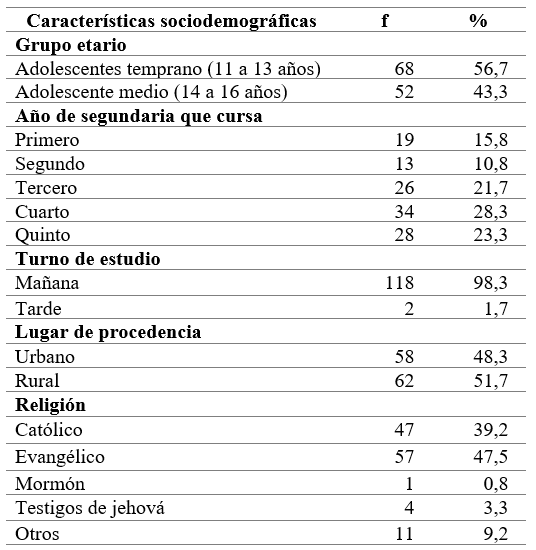 | Características sociodemográficas | f | % |
|---|---|---|
| **Grupo etario** | | |
| Adolescentes temprano (11 a 13 años) | 68 | 56,7 |
| Adolescente medio (14 a 16 años) | 52 | 43,3 |
| **Año de segundaria que cursa** | | |
| Primero | 19 | 15,8 |
| Segundo | 13 | 10,8 |
| Tercero | 26 | 21,7 |
| Cuarto | 34 | 28,3 |
| Quinto | 28 | 23,3 |
| **Turno de estudio** | | |
| Mañana | 118 | 98,3 |
| Tarde | 2 | 1,7 |
| **Lugar de procedencia** | | |
| Urbano | 58 | 48,3 |
| Rural | 62 | 51,7 |
| **Religión** | | |
| Católico | 47 | 39,2 |
| Evangélico | 57 | 47,5 |
| Mormón | 1 | 0,8 |
| Testigos de jehová | 4 | 3,3 |
| Otros | 11 | 9,2 |